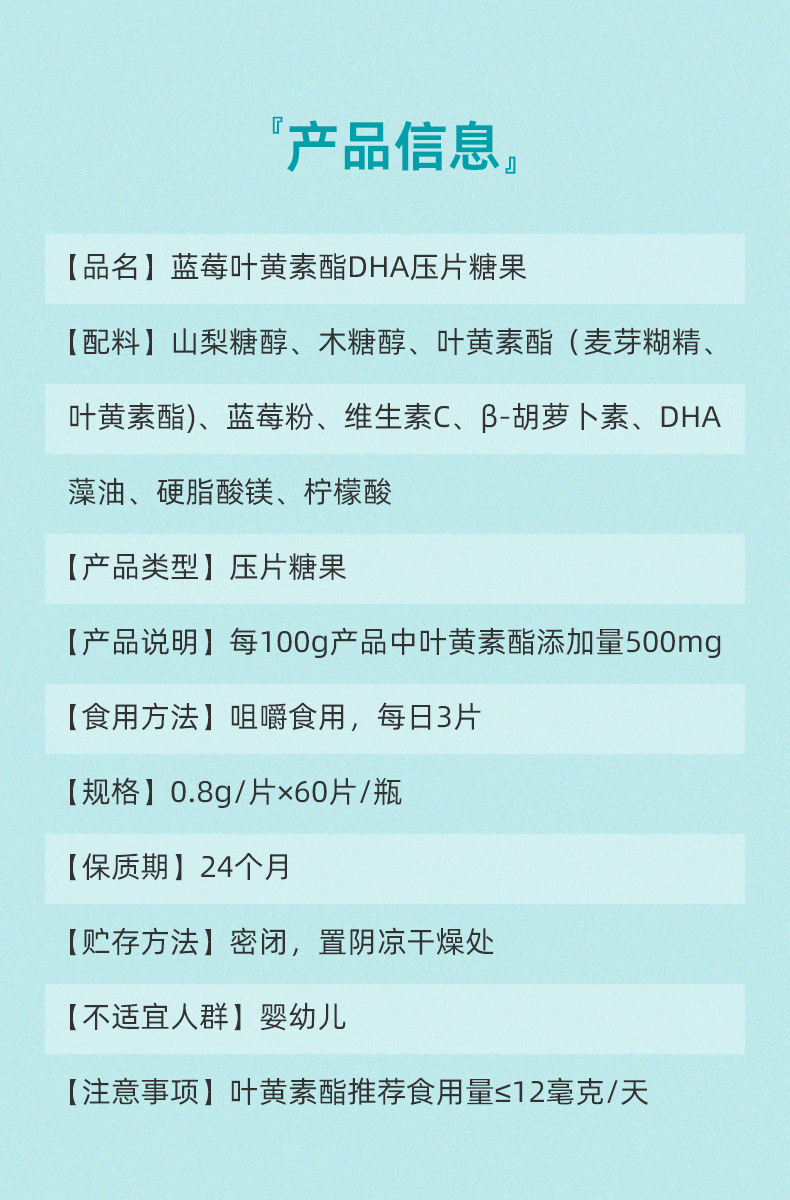 『产品信息』

【品名】蓝莓叶黄素酯DHA压片糖果

【配料】山梨糖醇、木糖醇、叶黄素酯（麦芽糊精、叶黄素酯)、蓝莓粉、维生素C、β-胡萝卜素、DHA藻油、硬脂酸镁、柠檬酸

【产品类型】压片糖果

【产品说明】每100g产品中叶黄素酯添加量500mg

【食用方法】咀嚼食用，每日3片

【规格】0.8g/片×60片/瓶

【保质期】24个月

【贮存方法】密闭，置阴凉干燥处

【不适宜人群】婴幼儿

【注意事项】叶黄素酯推荐食用量≤12毫克/天